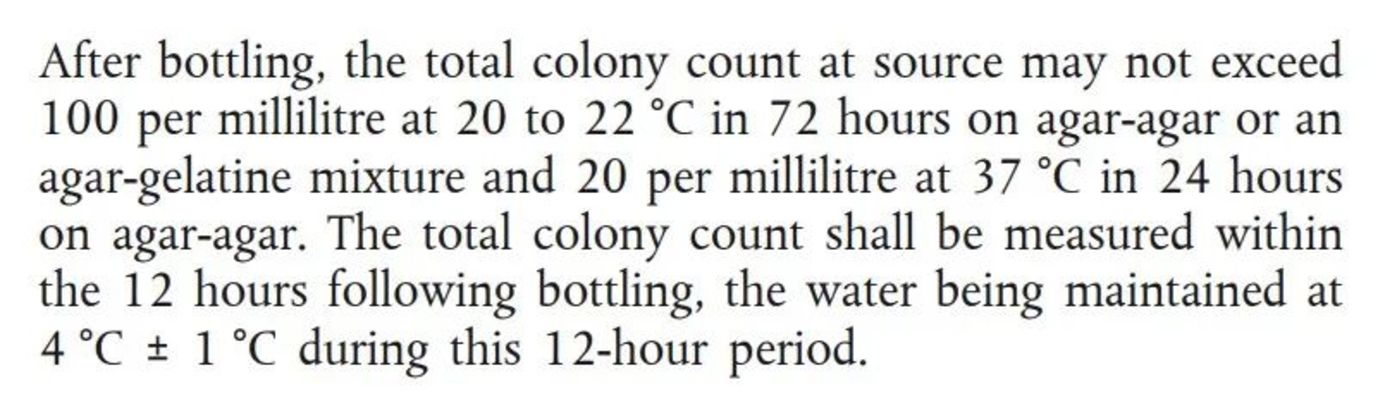 After bottling, the total colony count at source may not exceed 100 per millilitre at 20 to 22 °C in 72 hours on agar-agar or an agar-gelatine mixture and 20 per millilitre at 37 °C in 24 hours on agar-agar. The total colony count shall be measured within the 12 hours following bottling, the water being maintained at 4 °C ± 1 °C during this 12-hour period.